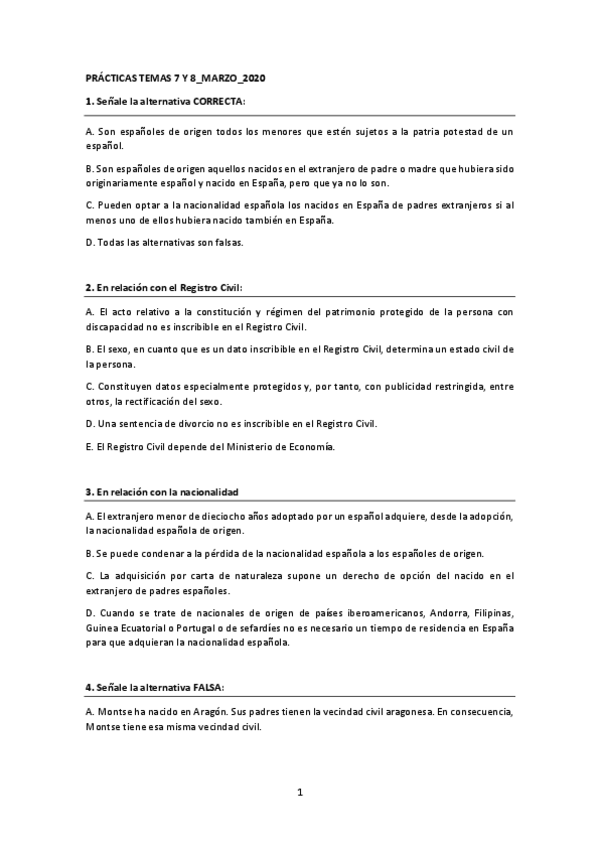 PRÁCTICAS TEMAS 7 Y 8_MARZO_2020

1. Señale la alternativa CORRECTA:

A. Son españoles de origen todos los menores que estén sujetos a la patria potestad de un español.

B. Son españoles de origen aquellos nacidos en el extranjero de padre o madre que hubiera sido originariamente español y nacido en España, pero que ya no lo son.

C. Pueden optar a la nacionalidad española los nacidos en España de padres extranjeros si al menos uno de ellos hubiera nacido también en España.

D. Todas las alternativas son falsas.

2. En relación con el Registro Civil:

A. El acto relativo a la constitución y régimen del patrimonio protegido de la persona con discapacidad no es inscribible en el Registro Civil.

B. El sexo, en cuanto que es un dato inscribible en el Registro Civil, determina un estado civil de la persona.

C. Constituyen datos especialmente protegidos y, por tanto, con publicidad restringida, entre otros, la rectificación del sexo.

D. Una sentencia de divorcio no es inscribible en el Registro Civil.

E. El Registro Civil depende del Ministerio de Economía.

3. En relación con la nacionalidad

A. El extranjero menor de dieciocho años adoptado por un español adquiere, desde la adopción, la nacionalidad española de origen.

B. Se puede condenar a la pérdida de la nacionalidad española a los españoles de origen.

C. La adquisición por carta de naturaleza supone un derecho de opción del nacido en el extranjero de padres españoles.

D. Cuando se trate de nacionales de origen de países iberoamericanos, Andorra, Filipinas, Guinea Ecuatorial o Portugal o de sefardíes no es necesario un tiempo de residencia en España para que adquieran la nacionalidad española.

4. Señale la alternativa FALSA:

A. Montse ha nacido en Aragón. Sus padres tienen la vecindad civil aragonesa. En consecuencia, Montse tiene esa misma vecindad civil.

1